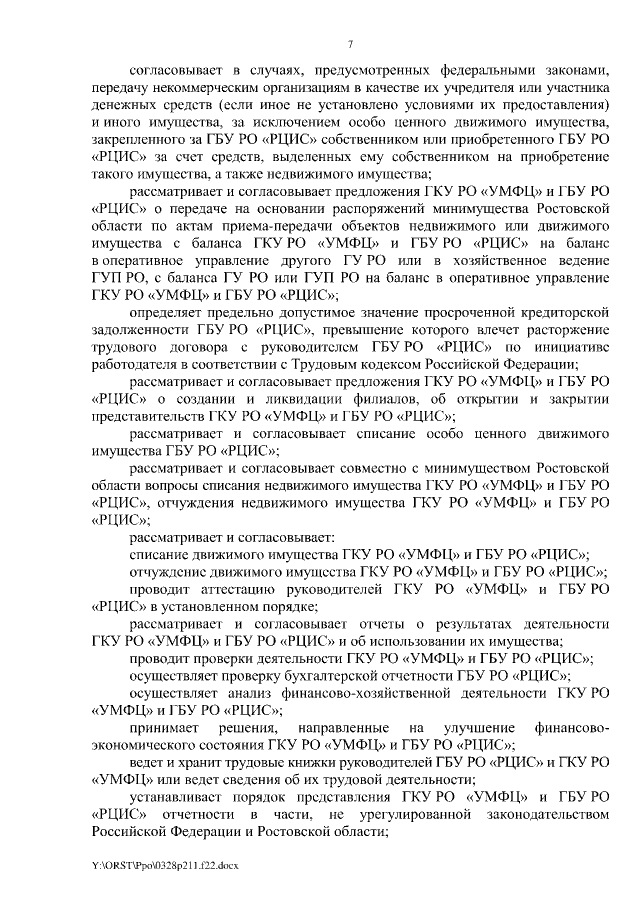 7

согласовывает в случаях, предусмотренных федеральными законами, передачу некоммерческим организациям в качестве их учредителя или участника денежных средств (если иное не установлено условиями их предоставления) и иного имущества, за исключением особо ценного движимого имущества, закрепленного за ГБУ РО «РЦИС» собственником или приобретенного ГБУ РО «РЦИС» за счет средств, выделенных ему собственником на приобретение такого имущества, а также недвижимого имущества;

рассматривает и согласовывает предложения ГКУ РО «УМФЦ» и ГБУ РО «РЦИС» о передаче на основании распоряжений минимущества Ростовской области по актам приема-передачи объектов недвижимого или движимого имущества с баланса ГКУ РО «УМФЦ» и ГБУ РО «РЦИС» на баланс в оперативное управление другого ГУ РО или в хозяйственное ведение ГУП РО, с баланса ГУ РО или ГУП РО на баланс в оперативное управление ГКУ РО «УМФЦ» и ГБУ РО «РЦИС»;

определяет предельно допустимое значение просроченной кредиторской задолженности ГБУ РО «РЦИС», превышение которого влечет расторжение трудового договора с руководителем ГБУ РО «РЦИС» по инициативе работодателя в соответствии с Трудовым кодексом Российской Федерации;

рассматривает и согласовывает предложения ГКУ РО «УМФЦ» и ГБУ РО «РЦИС» о создании и ликвидации филиалов, об открытии и закрытии представительств ГКУ РО «УМФЦ» и ГБУ РО «РЦИС»;

рассматривает и согласовывает списание особо ценного движимого имущества ГБУ РО «РЦИС»;

рассматривает и согласовывает совместно с минимуществом Ростовской области вопросы списания недвижимого имущества ГКУ РО «УМФЦ» и ГБУ РО «РЦИС», отчуждения недвижимого имущества ГКУ РО «УМФЦ» и ГБУ РО «РЦИС»;

рассматривает и согласовывает:

списание движимого имущества ГКУ РО «УМФЦ» и ГБУ РО «РЦИС»;

отчуждение движимого имущества ГКУ РО «УМФЦ» и ГБУ РО «РЦИС»;

проводит аттестацию руководителей ГКУ РО «УМФЦ» и ГБУ РО «РЦИС» в установленном порядке;

рассматривает и согласовывает отчеты о результатах деятельности ГКУ РО «УМФЦ» и ГБУ РО «РЦИС» и об использовании их имущества;

проводит проверки деятельности ГКУ РО «УМФЦ» и ГБУ РО «РЦИС»;

осуществляет проверку бухгалтерской отчетности ГБУ РО «РЦИС»;

осуществляет анализ финансово-хозяйственной деятельности ГКУ РО «УМФЦ» и ГБУ РО «РЦИС»;

принимает решения, направленные на улучшение финансово-экономического состояния ГКУ РО «УМФЦ» и ГБУ РО «РЦИС»;

ведет и хранит трудовые книжки руководителей ГБУ РО «РЦИС» и ГКУ РО «УМФЦ» или ведет сведения об их трудовой деятельности;

устанавливает порядок представления ГКУ РО «УМФЦ» и ГБУ РО «РЦИС» отчетности в части, не урегулированной законодательством Российской Федерации и Ростовской области;

Y:\ORST\Ppo\0328p211.f22.docx